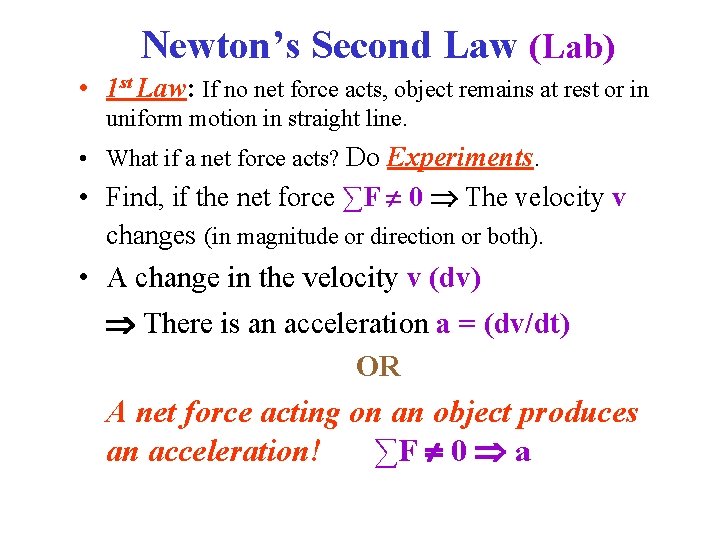 Newton's Second Law (Lab)

• $1^{st}$ Law: If no net force acts, object remains at rest or in uniform motion in straight line.

• What if a net force acts? Do Experiments.

• Find, if the net force $\sum F \neq 0 \Rightarrow$ The velocity v changes (in magnitude or direction or both).

• A change in the velocity v (dv)

$\Rightarrow$ There is an acceleration a = (dv/dt)

OR

A net force acting on an object produces an acceleration! $\sum F \neq 0 \Rightarrow a$